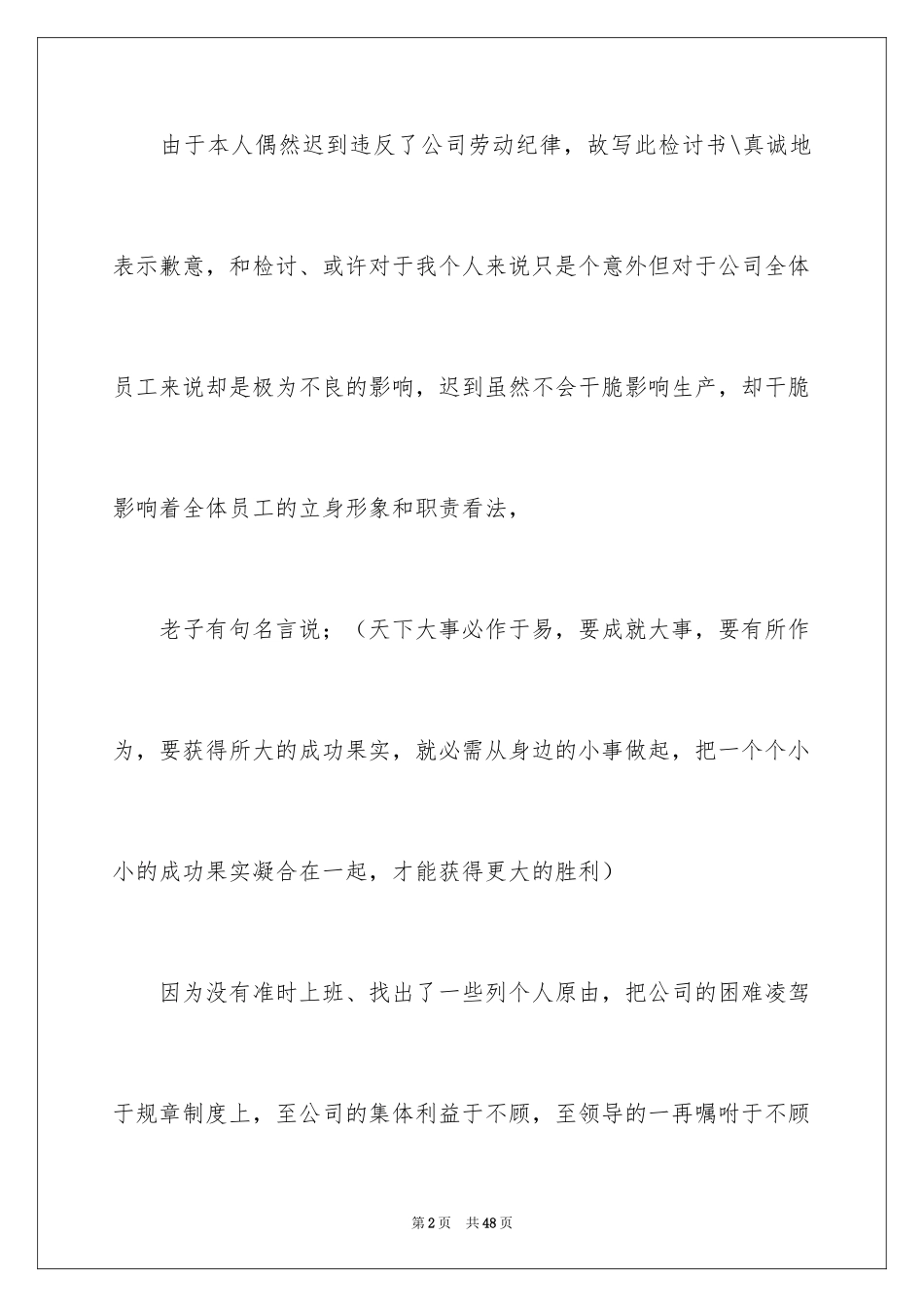 由于本人偶然迟到违反了公司劳动纪律，故写此检讨书\真诚地表示歉意，和检讨、或许对于我个人来说只是个意外但对于公司全体员工来说却是极为不良的影响，迟到虽然不会干脆影响生产，却干脆影响着全体员工的立身形象和职责看法，

老子有句名言说；（天下大事必作于易，要成就大事，要有所作为，要获得所大的成功果实，就必需从身边的小事做起，把一个个小小的成功果实凝合在一起，才能获得更大的胜利）

因为没有准时上班、找出了一些列个人原由，把公司的困难凌驾于规章制度上，至公司的集体利益于不顾，至领导的一再嘱咐于不顾

第2页 共48页